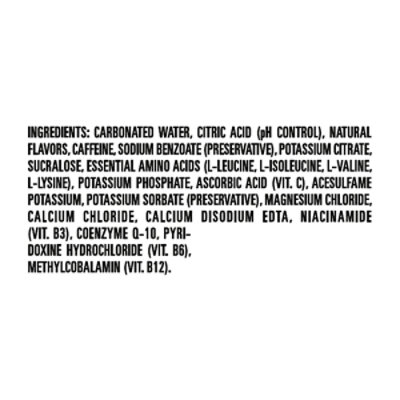 INGREDIENTS: CARBONATED WATER, CITRIC ACID (pH CONTROL), NATURAL FLAVORS, CAFFEINE, SODIUM BENZOATE (PRESERVATIVE), POTASSIUM CITRATE, SUCRALOSE, ESSENTIAL AMINO ACIDS (L-LEUCINE, L-ISOLEUCINE, L-VALINE, L-LYSINE), POTASSIUM PHOSPHATE, ASCORBIC ACID (VIT. C), ACESULFAME POTASSIUM, POTASSIUM SORBATE (PRESERVATIVE), MAGNESIUM CHLORIDE, CALCIUM CHLORIDE, CALCIUM DISODIUM EDTA, NIACINAMIDE (VIT. B3), COENZYME Q-10, PYRIDOXINE HYDROCHLORIDE (VIT. B6), METHYLCOBALAMIN (VIT. B12).